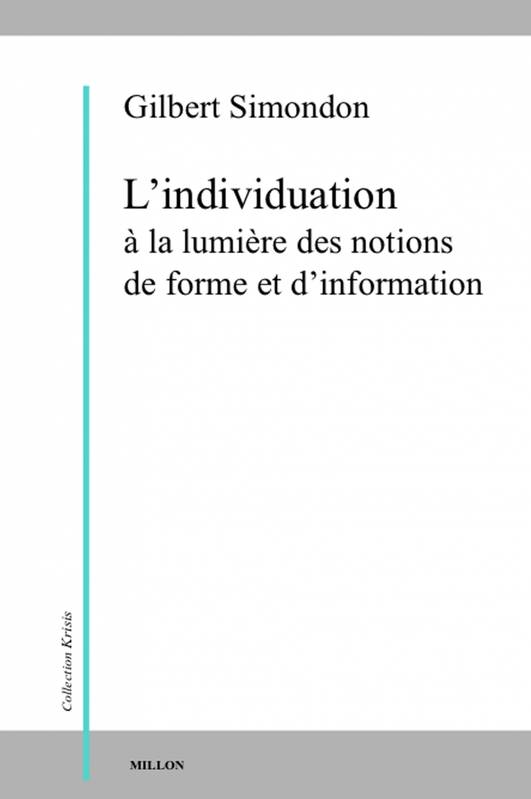 Gilbert Simondon

L’individuation
à la lumière des notions de forme et d’information

Collection Krisis

MILLON